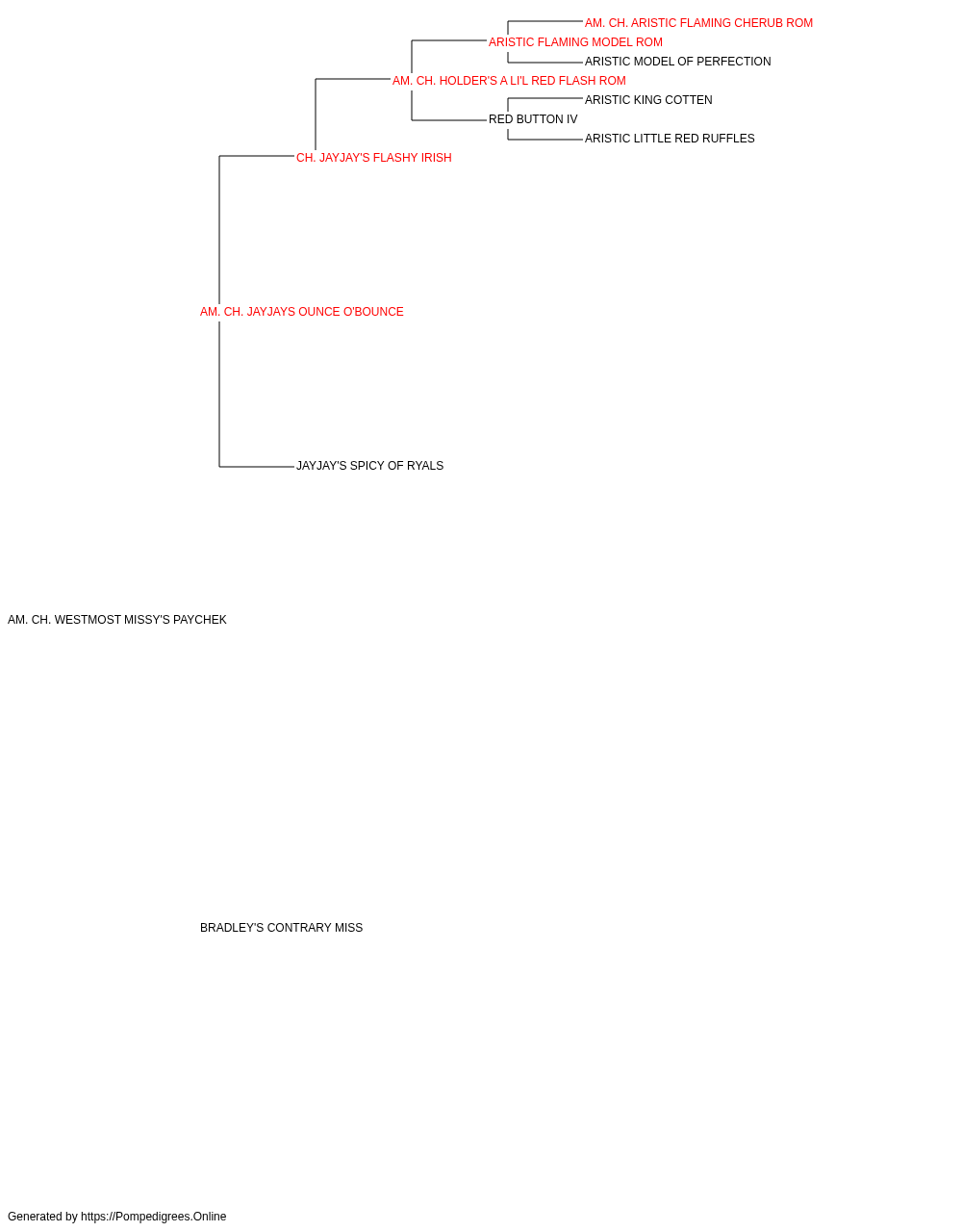 AM. CH. ARISTIC FLAMING CHERUB ROM
ARISTIC FLAMING MODEL ROM
ARISTIC MODEL OF PERFECTION
AM. CH. HOLDER'S A LI'L RED FLASH ROM
ARISTIC KING COTTEN
RED BUTTON IV
ARISTIC LITTLE RED RUFFLES
CH. JAYJAY'S FLASHY IRISH
AM. CH. JAYJAYS OUNCE O'BOUNCE
JAYJAY'S SPICY OF RYALS
AM. CH. WESTMOST MISSY'S PAYCHEK
BRADLEY'S CONTRARY MISS
Generated by https://Pompedigrees.Online